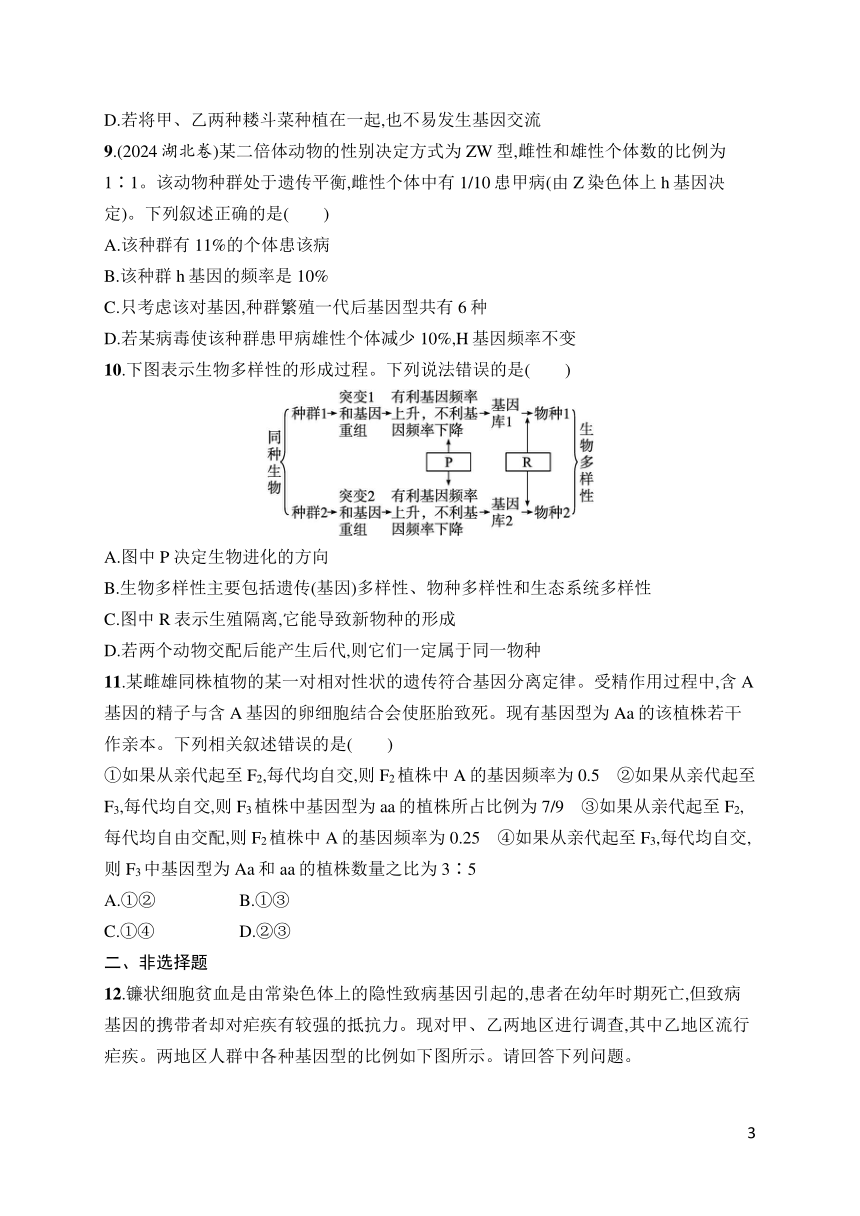 D.若将甲、乙两种耧斗菜种植在一起,也不易发生基因交流

9.(2024 湖北卷)某二倍体动物的性别决定方式为 ZW 型,雌性和雄性个体数的比例为 1∶1。该动物种群处于遗传平衡,雌性个体中有 1/10 患甲病(由 Z 染色体上 h 基因决定)。下列叙述正确的是(　　)

A.该种群有 11%的个体患该病

B.该种群 h 基因的频率是 10%

C.只考虑该对基因,种群繁殖一代后基因型共有 6 种

D.若某病毒使该种群患甲病雄性个体减少 10%,H 基因频率不变

10.下图表示生物多样性的形成过程。下列说法错误的是(　　)

同种生物
种群1 突变1和基因重组 有利基因频率上升，不利基因频率下降 基因库1 物种1
P R
种群2 突变2和基因重组 有利基因频率上升，不利基因频率下降 基因库2 物种2
生物多样性

A.图中 P 决定生物进化的方向

B.生物多样性主要包括遗传(基因)多样性、物种多样性和生态系统多样性

C.图中 R 表示生殖隔离,它能导致新物种的形成

D.若两个动物交配后能产生后代,则它们一定属于同一物种

11.某雌雄同株植物的某一对相对性状的遗传符合基因分离定律。受精作用过程中,含 A 基因的精子与含 A 基因的卵细胞结合会使胚胎致死。现有基因型为 Aa 的该植株若干作亲本。下列相关叙述错误的是(　　)

①如果从亲代起至 $F_2$,每代均自交,则 $F_2$ 植株中 A 的基因频率为 0.5　②如果从亲代起至 $F_3$,每代均自交,则 $F_3$ 植株中基因型为 aa 的植株所占比例为 7/9　③如果从亲代起至 $F_2$,每代均自由交配,则 $F_2$ 植株中 A 的基因频率为 0.25　④如果从亲代起至 $F_3$,每代均自交,则 $F_3$ 中基因型为 Aa 和 aa 的植株数量之比为 3∶5

A.①②　　　B.①③

C.①④　　　D.②③

二、非选择题

12.镰状细胞贫血是由常染色体上的隐性致病基因引起的,患者在幼年时期死亡,但致病基因的携带者却对疟疾有较强的抵抗力。现对甲、乙两地区进行调查,其中乙地区流行疟疾。两地区人群中各种基因型的比例如下图所示。请回答下列问题。

3